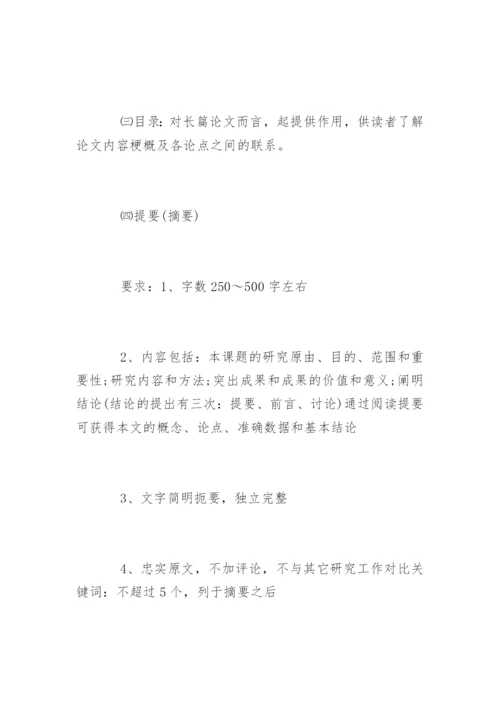 ㈢目录：对长篇论文而言，起提供作用，供读者了解论文内容梗概及各论点之间的联系。

㈣提要(摘要)

要求：1、字数 250～500 字左右

2、内容包括：本课题的研究原由、目的、范围和重要性;研究内容和方法;突出成果和成果的价值和意义;阐明结论(结论的提出有三次：提要、前言、讨论)通过阅读提要可获得本文的概念、论点、准确数据和基本结论

3、文字简明扼要，独立完整

4、忠实原文，不加评论，不与其它研究工作对比关键词：不超过 5 个，列于摘要之后